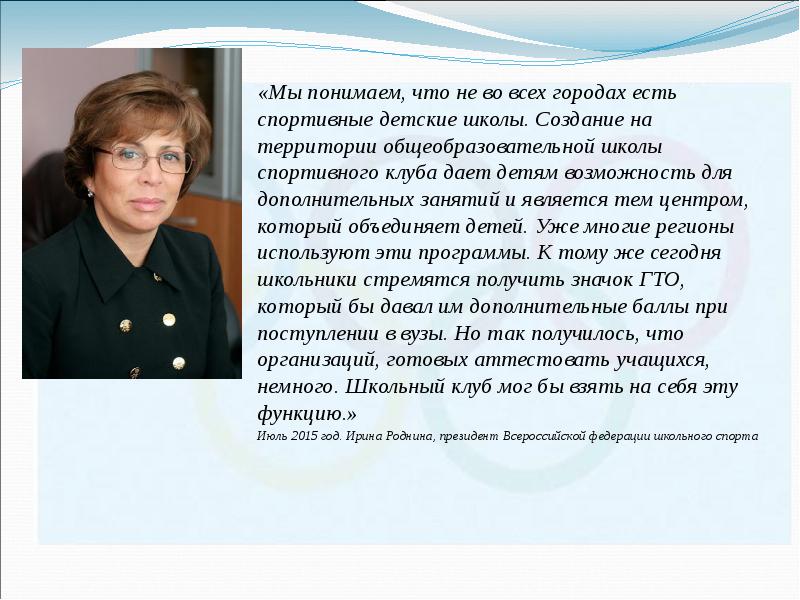 «Мы понимаем, что не во всех городах есть спортивные детские школы. Создание на территории общеобразовательной школы спортивного клуба дает детям возможность для дополнительных занятий и является тем центром, который объединяет детей. Уже многие регионы используют эти программы. К тому же сегодня школьники стремятся получить значок ГТО, который бы давал им дополнительные баллы при поступлении в вузы. Но так получилось, что организаций, готовых аттестовать учащихся, немного. Школьный клуб мог бы взять на себя эту функцию.»

Июль 2015 год. Ирина Роднина, президент Всероссийской федерации школьного спорта